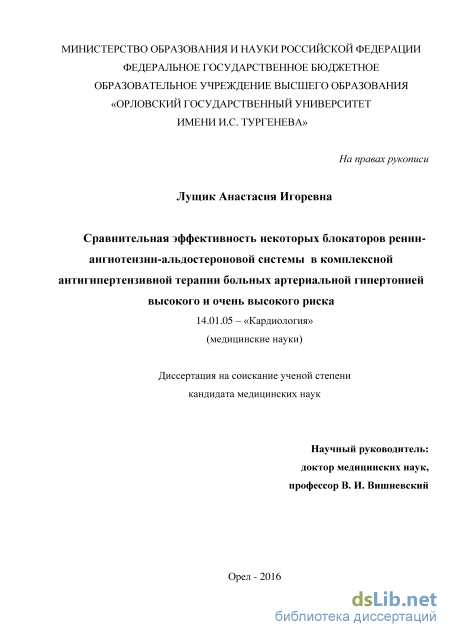 МИНИСТЕРСТВО ОБРАЗОВАНИЯ И НАУКИ РОССИЙСКОЙ ФЕДЕРАЦИИ
ФЕДЕРАЛЬНОЕ ГОСУДАРСТВЕННОЕ БЮДЖЕТНОЕ
ОБРАЗОВАТЕЛЬНОЕ УЧРЕЖДЕНИЕ ВЫСШЕГО ОБРАЗОВАНИЯ
«ОРЛОВСКИЙ ГОСУДАРСТВЕННЫЙ УНИВЕРСИТЕТ
ИМЕНИ И.С. ТУРГЕНЕВА»

На правах рукописи

Лущик Анастасия Игоревна

Сравнительная эффективность некоторых блокаторов ренин-ангиотензин-альдостероновой системы в комплексной антигипертензивной терапии больных артериальной гипертонией высокого и очень высокого риска

14.01.05 – «Кардиология»
(медицинские науки)

Диссертация на соискание ученой степени
кандидата медицинских наук

Научный руководитель:
доктор медицинских наук,
профессор В. И. Вишневский

Орел - 2016

dsLib.net
библиотека диссертаций